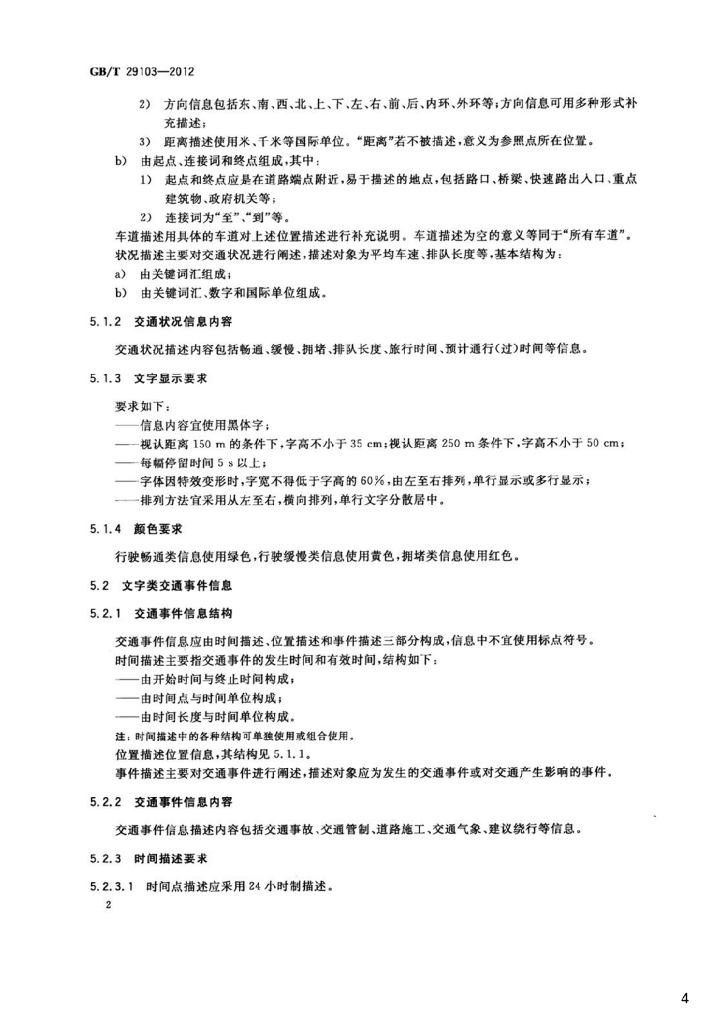 GB/T 29103—2012

2) 方向信息包括东、南、西、北、上、下、左、右、前、后、内环、外环等;方向信息可用多种形式补充描述;

3) 距离描述使用米、千米等国际单位。“距离”若不被描述,意义为参照点所在位置。

b) 由起点、连接词和终点组成,其中:

1) 起点和终点应是在道路端点附近,易于描述的地点,包括路口、桥梁、快速路出入口、重点建筑物、政府机关等;

2) 连接词为“至”、“到”等。

车道描述用具体的车道对上述位置描述进行补充说明。车道描述为空的意义等同于“所有车道”。

状况描述主要对交通状况进行阐述,描述对象为平均车速、排队长度等,基本结构为:

a) 由关键词汇组成;

b) 由关键词汇、数字和国际单位组成。

5.1.2 交通状况信息内容

交通状况描述内容包括畅通、缓慢、拥堵、排队长度、旅行时间、预计通行(过)时间等信息。

5.1.3 文字显示要求

要求如下:

——信息内容宜使用黑体字;

——视认距离150 m的条件下,字高不小于35 cm;视认距离250 m条件下,字高不小于50 cm;

——每幅停留时间5 s以上;

——字体因特效变形时,字宽不得低于字高的60%,由左至右排列,单行显示或多行显示;

——排列方法宜采用从左至右,横向排列,单行文字分散居中。

5.1.4 颜色要求

行驶畅通类信息使用绿色,行驶缓慢类信息使用黄色,拥堵类信息使用红色。

5.2 文字类交通事件信息

5.2.1 交通事件信息结构

交通事件信息应由时间描述、位置描述和事件描述三部分构成,信息中不宜使用标点符号。

时间描述主要指交通事件的发生时间和有效时间,结构如下:

——由开始时间与终止时间构成;

——由时间点与时间单位构成;

——由时间长度与时间单位构成。

注:时间描述中的各种结构可单独使用或组合使用。

位置描述位置信息,其结构见5.1.1。

事件描述主要对交通事件进行阐述,描述对象应为发生的交通事件或对交通产生影响的事件。

5.2.2 交通事件信息内容

交通事件信息描述内容包括交通事故、交通管制、道路施工、交通气象、建议绕行等信息。

5.2.3 时间描述要求

5.2.3.1 时间点描述应采用24小时制描述。

2

4